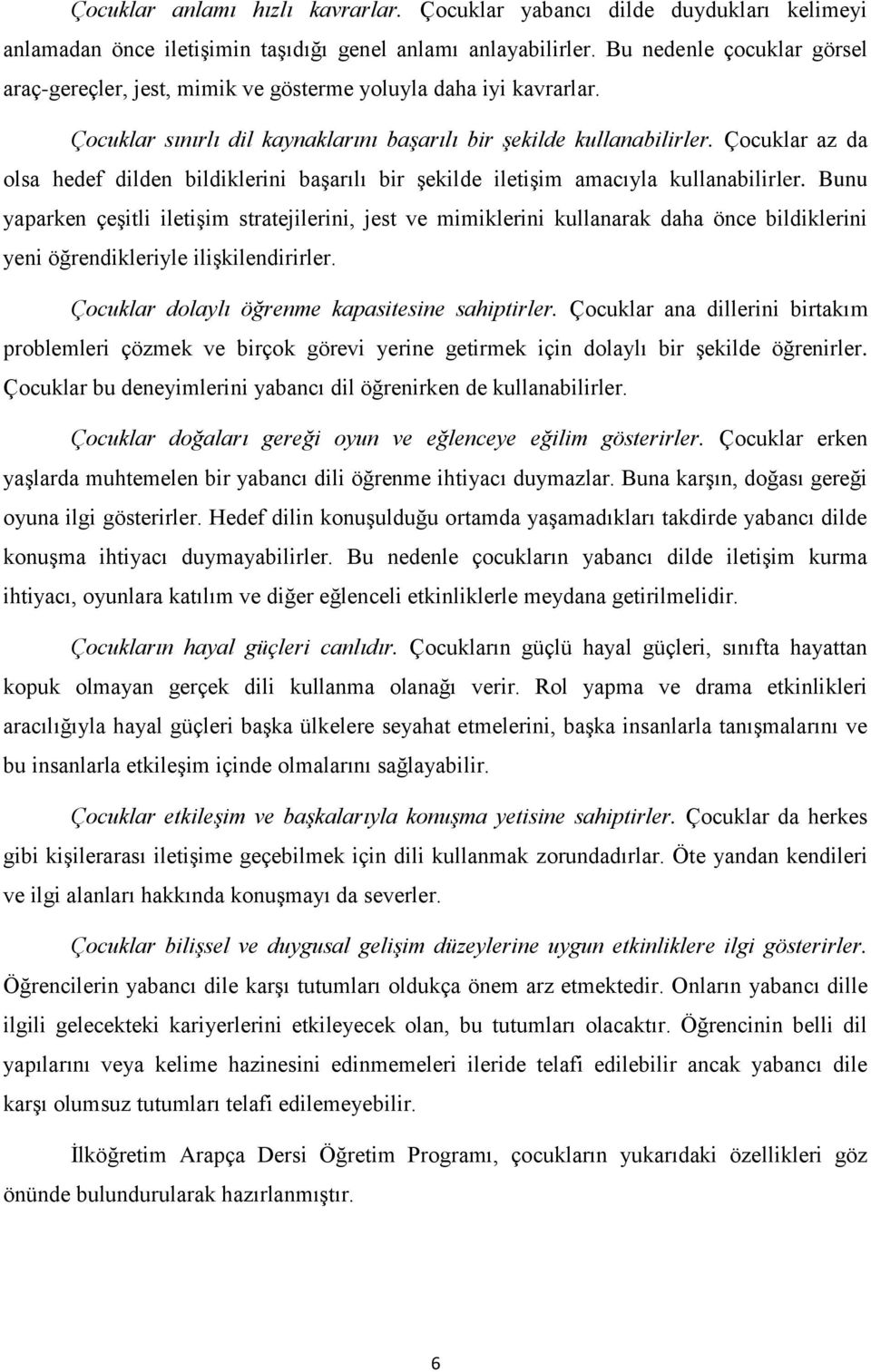 Çocuklar anlamı hızlı kavrarlar. Çocuklar yabancı dilde duydukları kelimeyi anlamadan önce iletişimin taşıdığı genel anlamı anlayabilirler. Bu nedenle çocuklar görsel araç-gereçler, jest, mimik ve gösterme yoluyla daha iyi kavrarlar.

Çocuklar sınırlı dil kaynaklarını başarılı bir şekilde kullanabilirler. Çocuklar az da olsa hedef dilden bildiklerini başarılı bir şekilde iletişim amacıyla kullanabilirler. Bunu yaparken çeşitli iletişim stratejilerini, jest ve mimiklerini kullanarak daha önce bildiklerini yeni öğrendikleriyle ilişkilendirirler.

Çocuklar dolaylı öğrenme kapasitesine sahiptirler. Çocuklar ana dillerini birtakım problemleri çözmek ve birçok görevi yerine getirmek için dolaylı bir şekilde öğrenirler. Çocuklar bu deneyimlerini yabancı dil öğrenirken de kullanabilirler.

Çocuklar doğaları gereği oyun ve eğlenceye eğilim gösterirler. Çocuklar erken yaşlarda muhtemelen bir yabancı dili öğrenme ihtiyacı duymazlar. Buna karşın, doğası gereği oyuna ilgi gösterirler. Hedef dilin konuşulduğu ortamda yaşamadıkları takdirde yabancı dilde konuşma ihtiyacı duymayabilirler. Bu nedenle çocukların yabancı dilde iletişim kurma ihtiyacı, oyunlara katılım ve diğer eğlenceli etkinliklerle meydana getirilmelidir.

Çocukların hayal güçleri canlıdır. Çocukların güçlü hayal güçleri, sınıfta hayattan kopuk olmayan gerçek dili kullanma olanağı verir. Rol yapma ve drama etkinlikleri aracılığıyla hayal güçleri başka ülkelere seyahat etmelerini, başka insanlarla tanışmalarını ve bu insanlarla etkileşim içinde olmalarını sağlayabilir.

Çocuklar etkileşim ve başkalarıyla konuşma yetisine sahiptirler. Çocuklar da herkes gibi kişilerarası iletişime geçebilmek için dili kullanmak zorundadırlar. Öte yandan kendileri ve ilgi alanları hakkında konuşmayı da severler.

Çocuklar bilişsel ve duygusal gelişim düzeylerine uygun etkinliklere ilgi gösterirler. Öğrencilerin yabancı dile karşı tutumları oldukça önem arz etmektedir. Onların yabancı dille ilgili gelecekteki kariyerlerini etkileyecek olan, bu tutumları olacaktır. Öğrencinin belli dil yapılarını veya kelime hazinesini edinmemeleri ileride telafi edilebilir ancak yabancı dile karşı olumsuz tutumları telafi edilemeyebilir.

İlköğretim Arapça Dersi Öğretim Programı, çocukların yukarıdaki özellikleri göz önünde bulundurularak hazırlanmıştır.

6